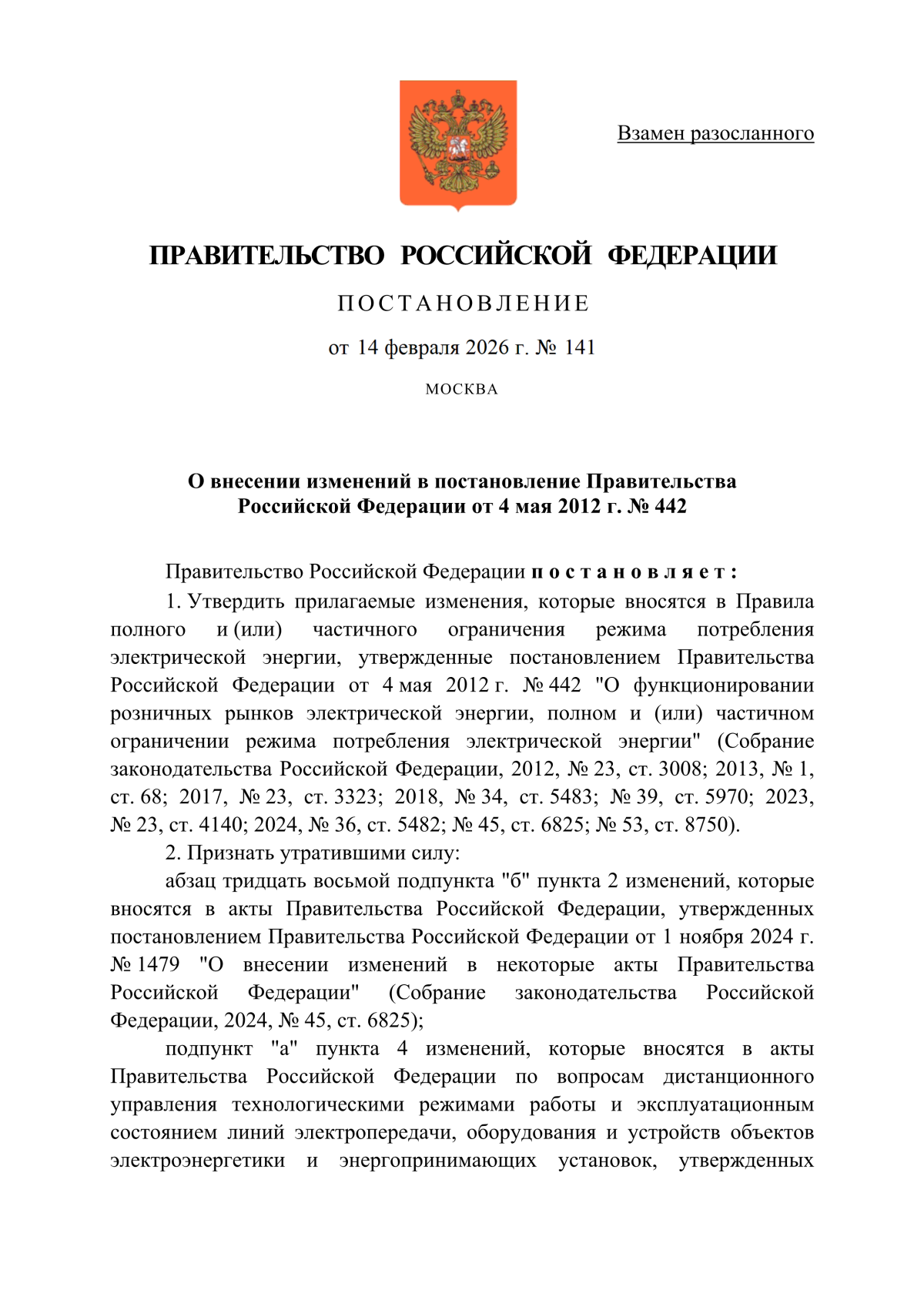 Взамен разосланного

ПРАВИТЕЛЬСТВО РОССИЙСКОЙ ФЕДЕРАЦИИ

ПОСТАНОВЛЕНИЕ

от 14 февраля 2026 г. № 141

МОСКВА

О внесении изменений в постановление Правительства Российской Федерации от 4 мая 2012 г. № 442

Правительство Российской Федерации постановляет:

1. Утвердить прилагаемые изменения, которые вносятся в Правила полного и (или) частичного ограничения режима потребления электрической энергии, утвержденные постановлением Правительства Российской Федерации от 4 мая 2012 г. № 442 "О функционировании розничных рынков электрической энергии, полном и (или) частичном ограничении режима потребления электрической энергии" (Собрание законодательства Российской Федерации, 2012, № 23, ст. 3008; 2013, № 1, ст. 68; 2017, № 23, ст. 3323; 2018, № 34, ст. 5483; № 39, ст. 5970; 2023, № 23, ст. 4140; 2024, № 36, ст. 5482; № 45, ст. 6825; № 53, ст. 8750).

2. Признать утратившими силу:

абзац тридцать восьмой подпункта "б" пункта 2 изменений, которые вносятся в акты Правительства Российской Федерации, утвержденных постановлением Правительства Российской Федерации от 1 ноября 2024 г. № 1479 "О внесении изменений в некоторые акты Правительства Российской Федерации" (Собрание законодательства Российской Федерации, 2024, № 45, ст. 6825);

подпункт "а" пункта 4 изменений, которые вносятся в акты Правительства Российской Федерации по вопросам дистанционного управления технологическими режимами работы и эксплуатационным состоянием линий электропередачи, оборудования и устройств объектов электроэнергетики и энергопринимающих установок, утвержденных